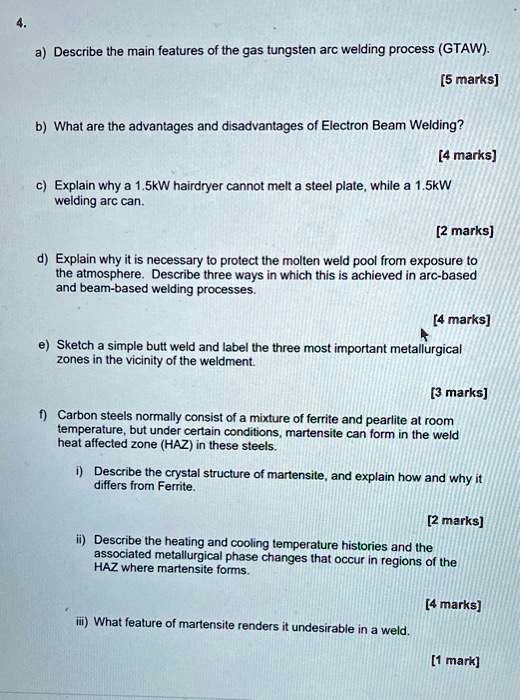 4.

a) Describe the main features of the gas tungsten arc welding process (GTAW).

[5 marks]

b) What are the advantages and disadvantages of Electron Beam Welding?

[4 marks]

c) Explain why a 1.5kW hairdryer cannot melt a steel plate, while a 1.5kW welding arc can.

[2 marks]

d) Explain why it is necessary to protect the molten weld pool from exposure to the atmosphere. Describe three ways in which this is achieved in arc-based and beam-based welding processes.

[4 marks]

e) Sketch a simple butt weld and label the three most important metallurgical zones in the vicinity of the weldment.

[3 marks]

f) Carbon steels normally consist of a mixture of ferrite and pearlite at room temperature, but under certain conditions, martensite can form in the weld heat affected zone (HAZ) in these steels.

i) Describe the crystal structure of martensite, and explain how and why it differs from Ferrite.

[2 marks]

ii) Describe the heating and cooling temperature histories and the associated metallurgical phase changes that occur in regions of the HAZ where martensite forms.

[4 marks]

iii) What feature of martensite renders it undesirable in a weld.

[1 mark]